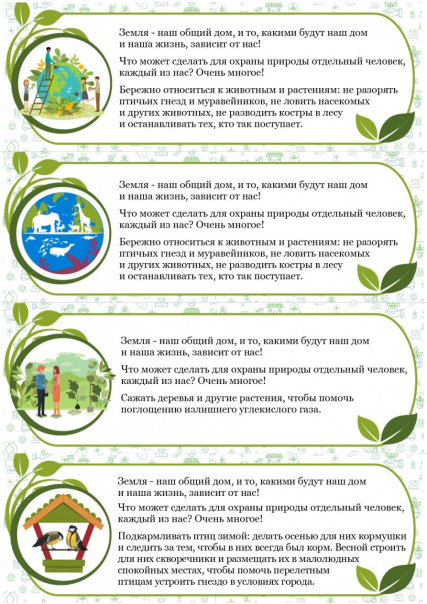 Земля - наш общий дом, и то, какими будут наш дом и наша жизнь, зависит от нас!

Что может сделать для охраны природы отдельный человек, каждый из нас? Очень многое!

Бережно относиться к животным и растениям: не разорять птичьих гнезд и муравейников, не ловить насекомых и других животных, не разводить костры в лесу и останавливать тех, кто так поступает.

Земля - наш общий дом, и то, какими будут наш дом и наша жизнь, зависит от нас!

Что может сделать для охраны природы отдельный человек, каждый из нас? Очень многое!

Бережно относиться к животным и растениям: не разорять птичьих гнезд и муравейников, не ловить насекомых и других животных, не разводить костры в лесу и останавливать тех, кто так поступает.

Земля - наш общий дом, и то, какими будут наш дом и наша жизнь, зависит от нас!

Что может сделать для охраны природы отдельный человек, каждый из нас? Очень многое!

Сажать деревья и другие растения, чтобы помочь поглощению излишнего углекислого газа.

Земля - наш общий дом, и то, какими будут наш дом и наша жизнь, зависит от нас!

Что может сделать для охраны природы отдельный человек, каждый из нас? Очень многое!

Подкармливать птиц зимой: делать осенью для них кормушки и следить за тем, чтобы в них всегда был корм. Весной строить для них скворечники и размещать их в малолюдных спокойных местах, чтобы помочь перелетным птицам устроить гнездо в условиях города.